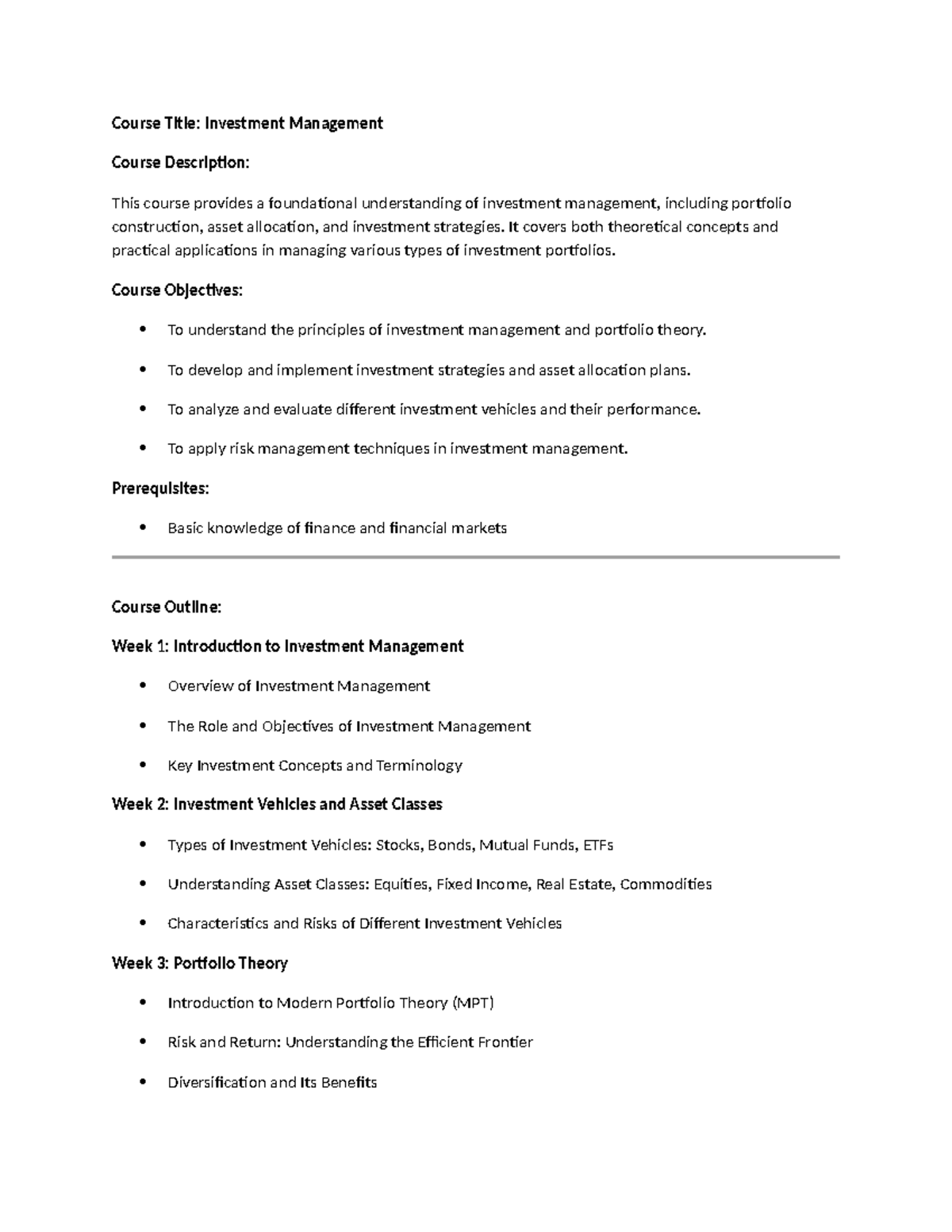 Course Title: Investment Management

Course Description:

This course provides a foundational understanding of investment management, including portfolio construction, asset allocation, and investment strategies. It covers both theoretical concepts and practical applications in managing various types of investment portfolios.

Course Objectives:

• To understand the principles of investment management and portfolio theory.
• To develop and implement investment strategies and asset allocation plans.
• To analyze and evaluate different investment vehicles and their performance.
• To apply risk management techniques in investment management.

Prerequisites:

• Basic knowledge of finance and financial markets

Course Outline:

Week 1: Introduction to Investment Management

• Overview of Investment Management
• The Role and Objectives of Investment Management
• Key Investment Concepts and Terminology

Week 2: Investment Vehicles and Asset Classes

• Types of Investment Vehicles: Stocks, Bonds, Mutual Funds, ETFs
• Understanding Asset Classes: Equities, Fixed Income, Real Estate, Commodities
• Characteristics and Risks of Different Investment Vehicles

Week 3: Portfolio Theory

• Introduction to Modern Portfolio Theory (MPT)
• Risk and Return: Understanding the Efficient Frontier
• Diversification and Its Benefits